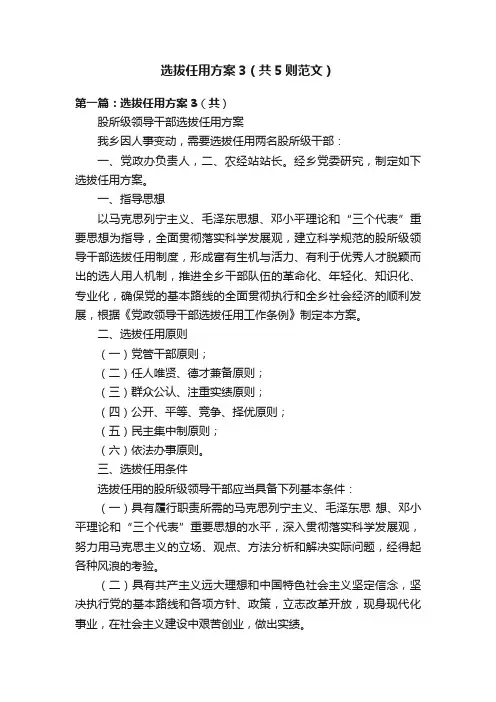 选拔任用方案３（共５则范文）

第一篇：选拔任用方案３（共）

股所级领导干部选拔任用方案

我乡因人事变动，需要选拔任用两名股所级干部：

一、党政办负责人，二、农经站站长。经乡党委研究，制定如下选拔任用方案。

一、指导思想

以马克思列宁主义、毛泽东思想、邓小平理论和“三个代表”重要思想为指导，全面贯彻落实科学发展观，建立科学规范的股所级领导干部选拔任用制度，形成富有生机与活力、有利于优秀人才脱颖而出的选人用人机制，推进全乡干部队伍的革命化、年轻化、知识化、专业化，确保党的基本路线的全面贯彻执行和全乡社会经济的顺利发展，根据《党政领导干部选拔任用工作条例》制定本方案。

二、选拔任用原则

（一）党管干部原则；

（二）任人唯贤、德才兼备原则；

（三）群众公认、注重实绩原则；

（四）公开、平等、竞争、择优原则；

（五）民主集中制原则；

（六）依法办事原则。

三、选拔任用条件

选拔任用的股所级领导干部应当具备下列基本条件：

（一）具有履行职责所需的马克思列宁主义、毛泽东思 想、邓小平理论和“三个代表”重要思想的水平，深入贯彻落实科学发展观，努力用马克思主义的立场、观点、方法分析和解决实际问题，经得起各种风浪的考验。

（二）具有共产主义远大理想和中国特色社会主义坚定信念，坚决执行党的基本路线和各项方针、政策，立志改革开放，现身现代化事业，在社会主义建设中艰苦创业，做出实绩。